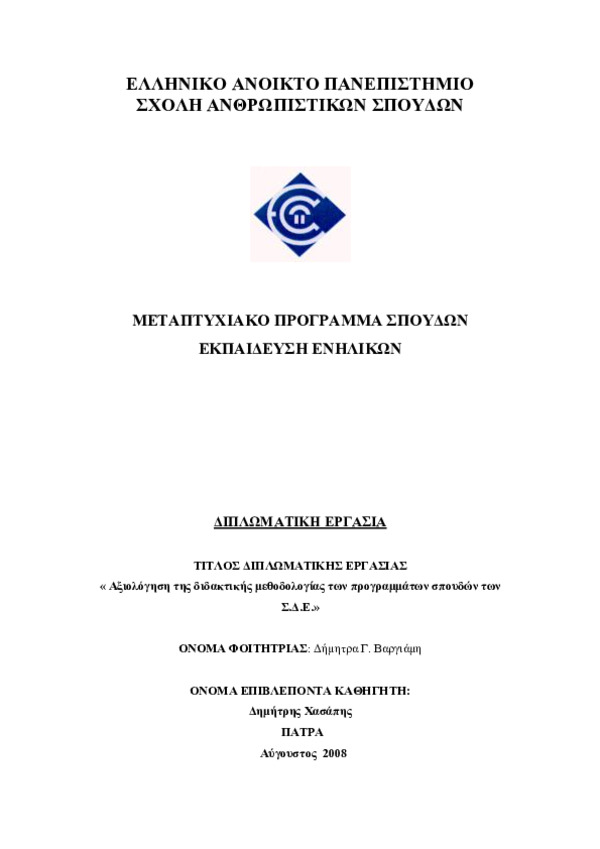 ΕΛΛΗΝΙΚΟ ΑΝΟΙΚΤΟ ΠΑΝΕΠΙΣΤΗΜΙΟ
ΣΧΟΛΗ ΑΝΘΡΩΠΙΣΤΙΚΩΝ ΣΠΟΥΔΩΝ

ΜΕΤΑΠΤΥΧΙΑΚΟ ΠΡΟΓΡΑΜΜΑ ΣΠΟΥΔΩΝ
ΕΚΠΑΙΔΕΥΣΗ ΕΝΗΛΙΚΩΝ

ΔΙΠΛΩΜΑΤΙΚΗ ΕΡΓΑΣΙΑ

ΤΙΤΛΟΣ ΔΙΠΛΩΜΑΤΙΚΗΣ ΕΡΓΑΣΙΑΣ
« Αξιολόγηση της διδακτικής μεθοδολογίας των προγραμμάτων σπουδών των Σ.Δ.Ε.»

ΟΝΟΜΑ ΦΟΙΤΗΤΡΙΑΣ: Δήμητρα Γ. Βαργιάμη

ΟΝΟΜΑ ΕΠΙΒΛΕΠΟΝΤΑ ΚΑΘΗΓΗΤΗ:
Δημήτρης Χασάπης
ΠΑΤΡΑ
Αύγουστος 2008